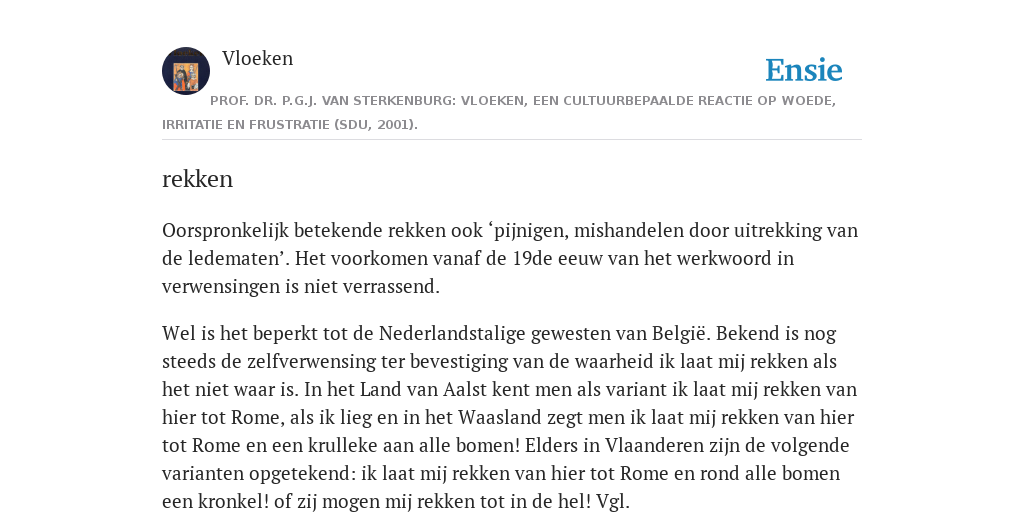 Vloeken

Ensie

PROF. DR. P.G.J. VAN STERKENBURG: VLOEKEN, EEN CULTUURBEPAALDE REACTIE OP WOEDE, IRRITATIE EN FRUSTRATIE (SDU, 2001).

rekken

Oorspronkelijk betekende rekken ook ‘pijnigen, mishandelen door uitrekking van de ledematen’. Het voorkomen vanaf de 19de eeuw van het werkwoord in verwensingen is niet verrassend.

Wel is het beperkt tot de Nederlandstalige gewesten van België. Bekend is nog steeds de zelfverwensing ter bevestiging van de waarheid ik laat mij rekken als het niet waar is. In het Land van Aalst kent men als variant ik laat mij rekken van hier tot Rome, als ik lieg en in het Waasland zegt men ik laat mij rekken van hier tot Rome en een krulleke aan alle bomen! Elders in Vlaanderen zijn de volgende varianten opgetekend: ik laat mij rekken van hier tot Rome en rond alle bomen een kronkel! of zij mogen mij rekken tot in de hel! Vgl.